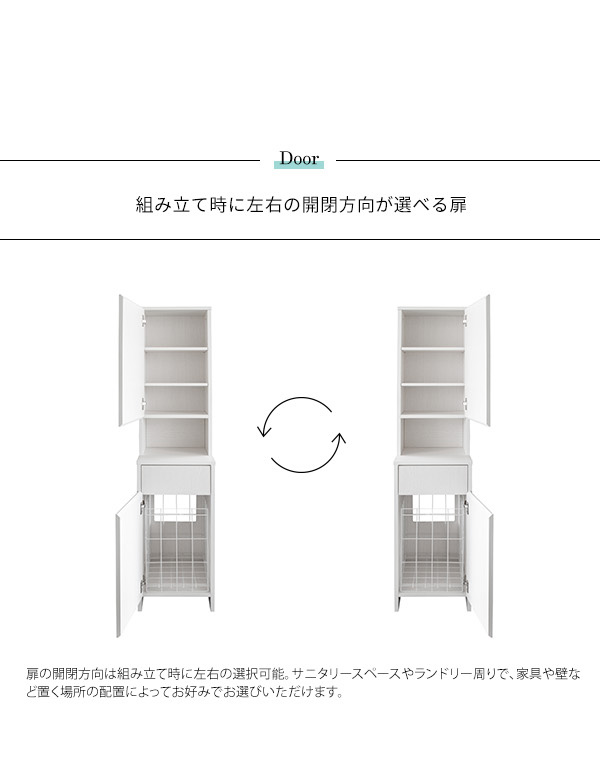 Door

組み立て時に左右の開閉方向が選べる扉

扉の開閉方向は組み立て時に左右の選択可能。サニタリースペースやランドリー周りで、家具や壁など置く場所の配置によってお好みでお選びいただけます。